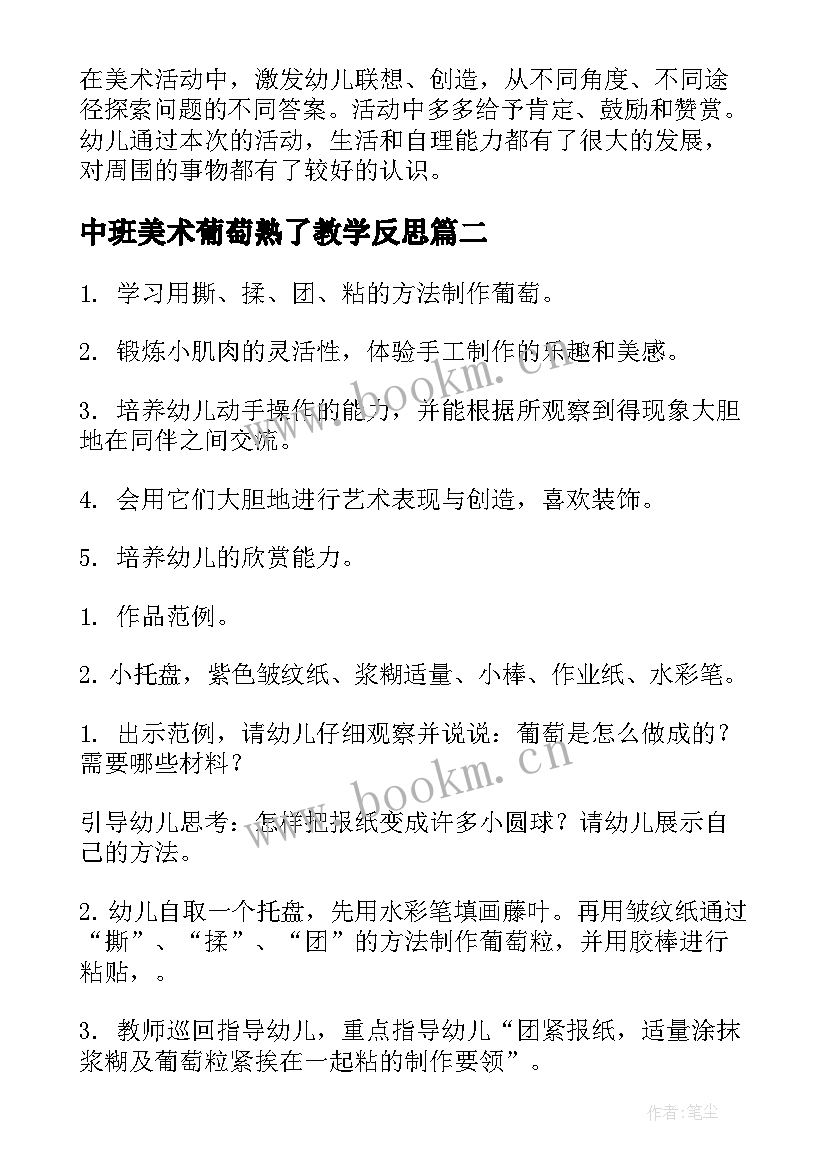 在美术活动中，激发幼儿联想、创造，从不同角度、不同途径探索问题的不同答案。活动中多多给予肯定、鼓励和赞赏。幼儿通过本次的活动，生活和自理能力都有了很大的发展，对周围的事物都有了较好的认识。

中班美术葡萄熟了教学反思篇二

1. 学习用撕、揉、团、粘的方法制作葡萄。

2. 锻炼小肌肉的灵活性，体验手工制作的乐趣和美感。

3. 培养幼儿动手操作的能力，并能根据所观察到得现象大胆地在同伴之间交流。

4. 会用它们大胆地进行艺术表现与创造，喜欢装饰。

5. 培养幼儿的欣赏能力。

1. 作品范例。

2. 小托盘，紫色皱纹纸、浆糊适量、小棒、作业纸、水彩笔。

1. 出示范例，请幼儿仔细观察并说说：葡萄是怎么做成的？需要哪些材料？

引导幼儿思考：怎样把报纸变成许多小圆球？请幼儿展示自己的方法。

2. 幼儿自取一个托盘，先用水彩笔填画藤叶。再用皱纹纸通过“撕”、“揉”、“团”的方法制作葡萄粒，并用胶棒进行粘贴，。

3. 教师巡回指导幼儿，重点指导幼儿“团紧报纸，适量涂抹浆糊及葡萄粒紧挨在一起粘的制作要领”。

www.bookm.cn

www.bookm.cn

作者：笔尘